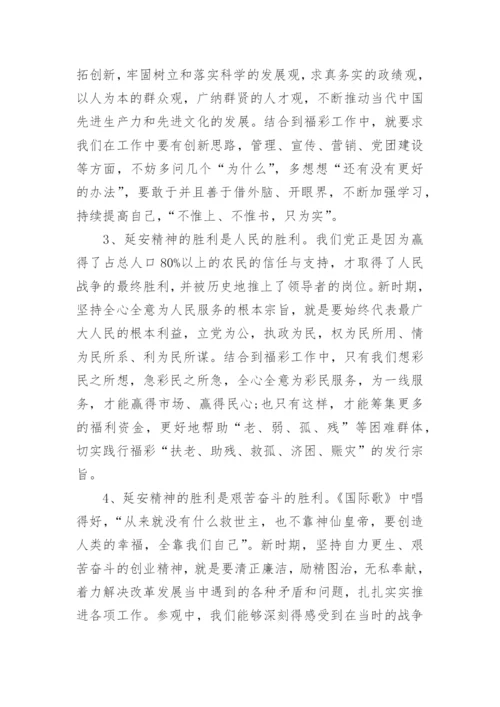 拓创新，牢固树立和落实科学的发展观，求真务实的政绩观，以人为本的群众观，广纳群贤的人才观，不断推动当代中国先进生产力和先进文化的发展。结合到福彩工作中，就要求我们在工作中要有创新思路，管理、宣传、营销、党团建设等方面，不妨多问几个“为什么”，多想想“还有没有更好的办法”，要敢于并且善于借外脑、开眼界，不断加强学习，持续提高自己，“不惟上、不惟书，只为实”。

3、延安精神的胜利是人民的胜利。我们党正是因为赢得了占总人口80%以上的农民的信任与支持，才取得了人民战争的最终胜利，并被历史地推上了领导者的岗位。新时期，坚持全心全意为人民服务的根本宗旨，就是要始终代表最广大人民的根本利益，立党为公，执政为民，权为民所用、情为民所系、利为民所谋。结合到福彩工作中，只有我们想彩民之所想，急彩民之所急，全心全意为彩民服务，为一线服务，才能赢得市场、赢得民心;也只有这样，才能筹集更多的福利资金，更好地帮助“老、弱、孤、残”等困难群体，切实践行福彩“扶老、助残、救孤、济困、赈灾”的发行宗旨。

4、延安精神的胜利是艰苦奋斗的胜利。《国际歌》中唱得好，“从来就没有什么救世主，也不靠神仙皇帝，要创造人类的幸福，全靠我们自己”。新时期，坚持自力更生、艰苦奋斗的创业精神，就是要清正廉洁，励精图治，无私奉献，着力解决改革发展当中遇到的各种矛盾和问题，扎扎实实推进各项工作。参观中，我们能够深刻得感受到在当时的战争